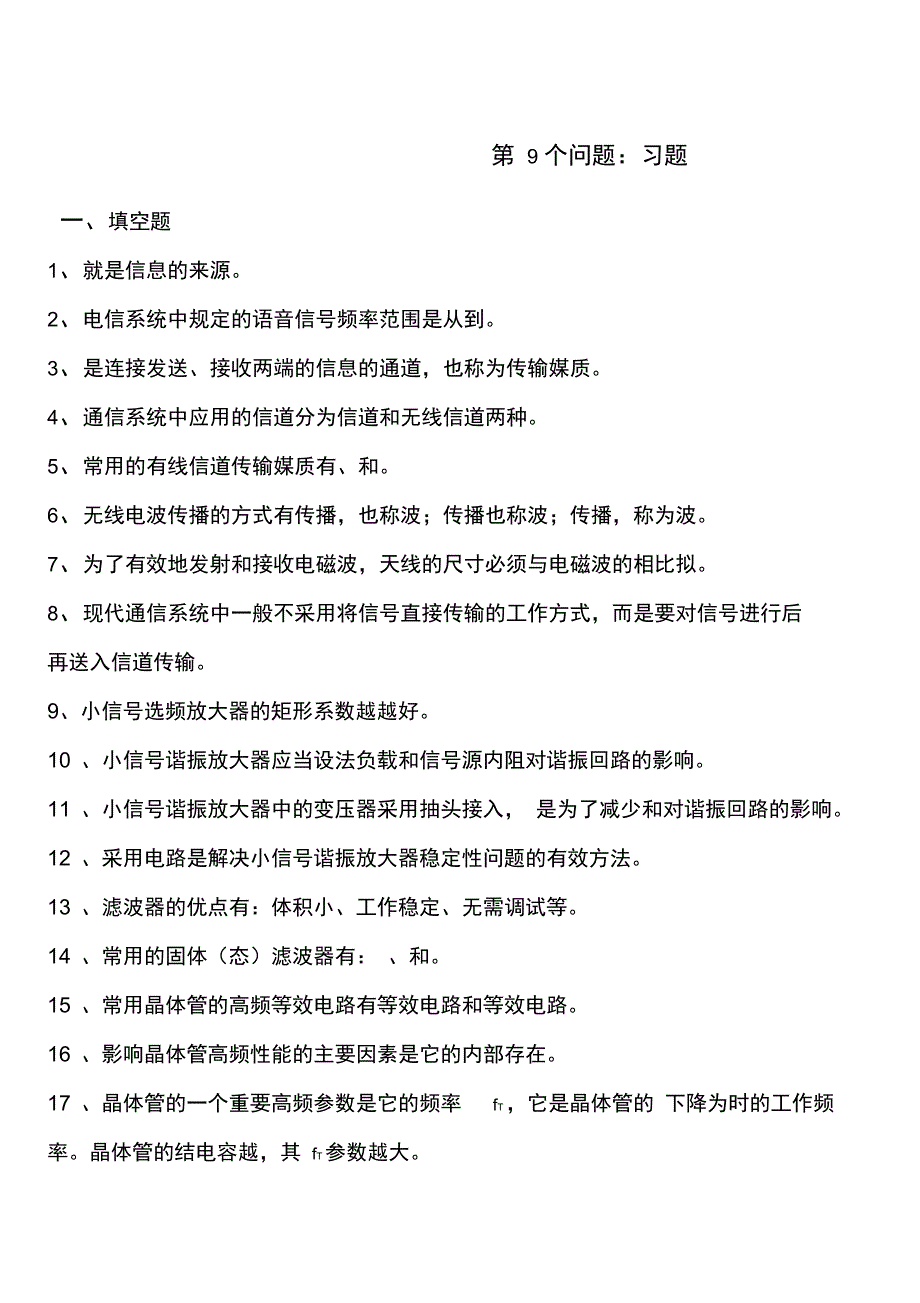 第 9 个问题：习题

一、填空题

1、就是信息的来源。

2、电信系统中规定的语音信号频率范围是从到。

3、是连接发送、接收两端的信息的通道，也称为传输媒质。

4、通信系统中应用的信道分为信道和无线信道两种。

5、常用的有线信道传输媒质有、和。

6、无线电波传播的方式有传播，也称波；传播也称波；传播，称为波。

7、为了有效地发射和接收电磁波，天线的尺寸必须与电磁波的相比拟。

8、现代通信系统中一般不采用将信号直接传输的工作方式，而是要对信号进行后再送入信道传输。

9、小信号选频放大器的矩形系数越越好。

10 、小信号谐振放大器应当设法负载和信号源内阻对谐振回路的影响。

11 、小信号谐振放大器中的变压器采用抽头接入， 是为了减少和对谐振回路的影响。

12 、采用电路是解决小信号谐振放大器稳定性问题的有效方法。

13 、滤波器的优点有：体积小、工作稳定、无需调试等。

14 、常用的固体（态）滤波器有： 、和。

15 、常用晶体管的高频等效电路有等效电路和等效电路。

16 、影响晶体管高频性能的主要因素是它的内部存在。

17 、晶体管的一个重要高频参数是它的频率 $f_T$，它是晶体管的 下降为时的工作频率。晶体管的结电容越，其 $f_T$参数越大。